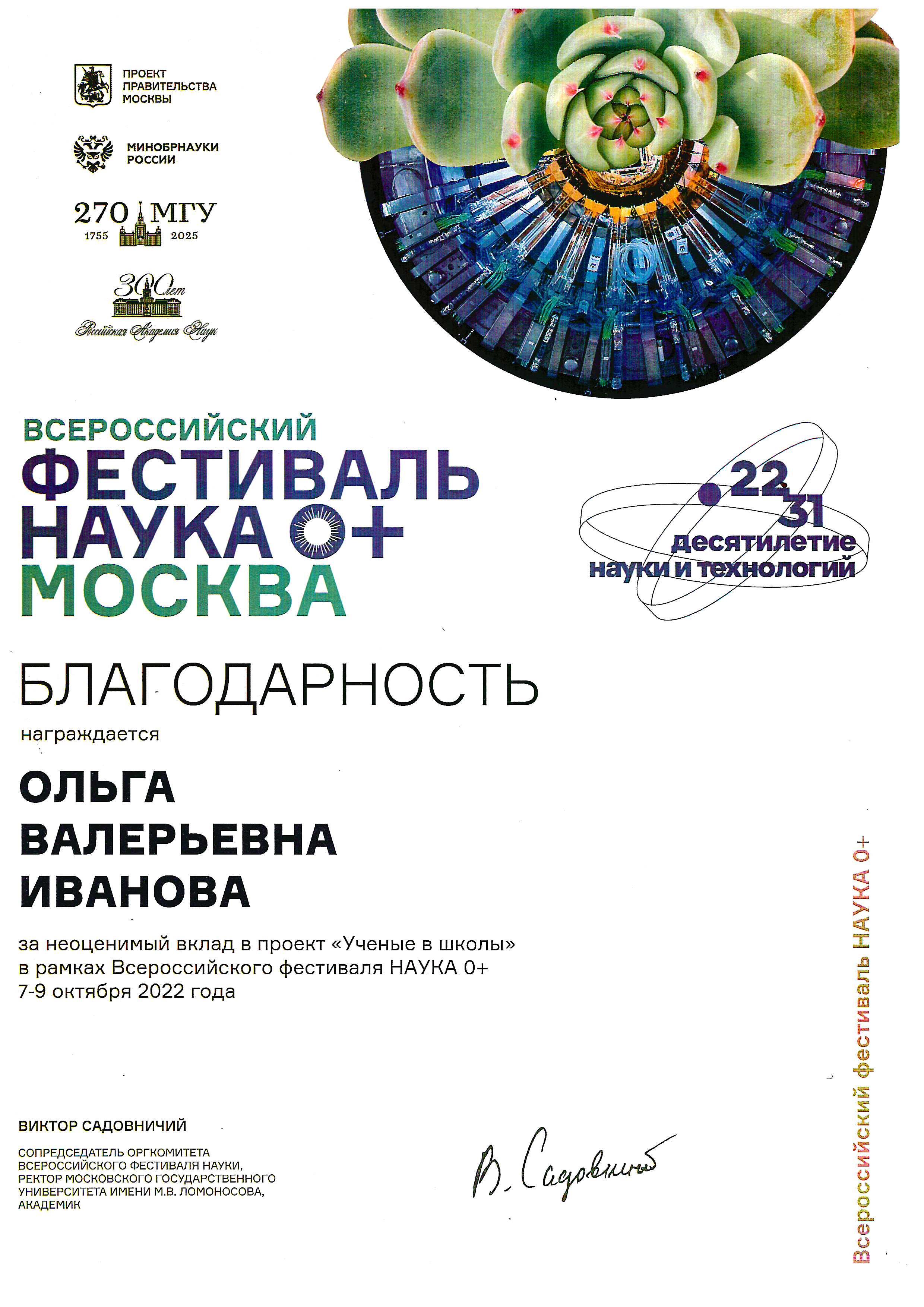 ПРОЕКТ
ПРАВИТЕЛЬСТВА
МОСКВЫ

МИНОБРНАУКИ
РОССИИ

270 МГУ
1755 2025

300 лет
Российская Академия Наук

ВСЕРОССИЙСКИЙ
ФЕСТИВАЛЬ
НАУКА 0+
МОСКВА

22
31
десятилетие
науки и технологий

БЛАГОДАРНОСТЬ

награждается

ОЛЬГА
ВАЛЕРЬЕВНА
ИВАНОВА

за неоценимый вклад в проект «Ученые в школы»
в рамках Всероссийского фестиваля НАУКА 0+
7-9 октября 2022 года

ВИКТОР САДОВНИЧИЙ

СОПРЕДСЕДАТЕЛЬ ОРГКОМИТЕТА
ВСЕРОССИЙСКОГО ФЕСТИВАЛЯ НАУКИ,
РЕКТОР МОСКОВСКОГО ГОСУДАРСТВЕННОГО
УНИВЕРСИТЕТА ИМЕНИ М.В. ЛОМОНОСОВА,
АКАДЕМИК

В. Садовничий

Всероссийский фестиваль НАУКА 0+